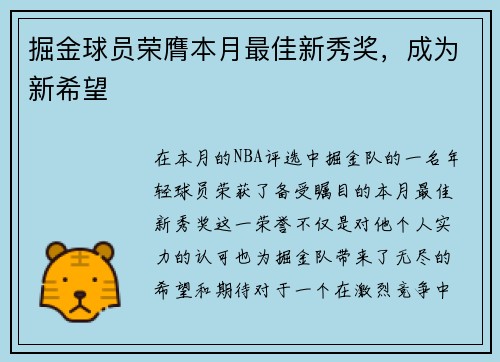 掘金球员荣膺本月最佳新秀奖，成为新希望

在本月的NBA评选中掘金队的一名年轻球员荣获了备受瞩目的本月最佳新秀奖这一荣誉不仅是对他个人实力的认可也为掘金队带来了无尽的希望和期待对于一个在激烈竞争中